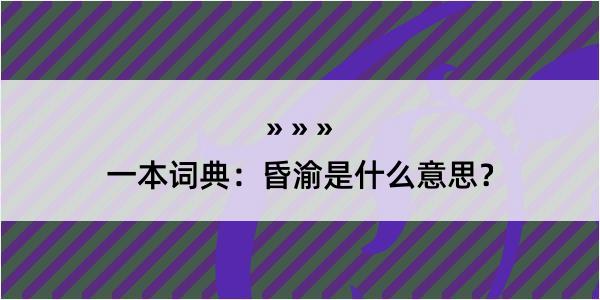 » » »

一本词典：昏渝是什么意思？